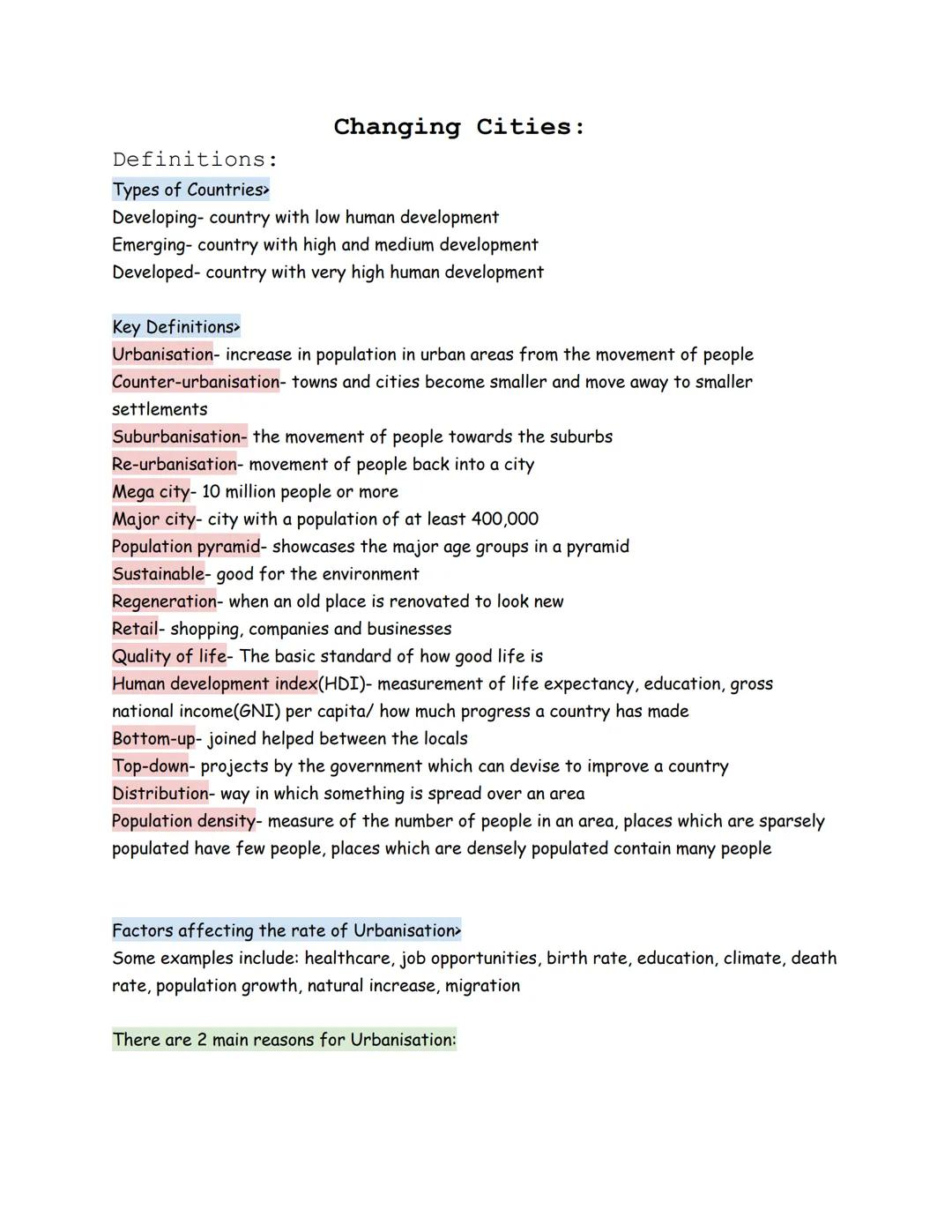 Changing Cities:

Definitions:

Types of Countries>
Developing- country with low human development
Emerging- country with high and medium development
Developed- country with very high human development

Key Definitions>
Urbanisation- increase in population in urban areas from the movement of people
Counter-urbanisation- towns and cities become smaller and move away to smaller settlements
Suburbanisation- the movement of people towards the suburbs
Re-urbanisation- movement of people back into a city
Mega city- 10 million people or more
Major city- city with a population of at least 400,000
Population pyramid- showcases the major age groups in a pyramid
Sustainable- good for the environment
Regeneration- when an old place is renovated to look new
Retail- shopping, companies and businesses
Quality of life- The basic standard of how good life is
Human development index(HDI)- measurement of life expectancy, education, gross national income(GNI) per capita/ how much progress a country has made
Bottom-up- joined helped between the locals
Top-down- projects by the government which can devise to improve a country
Distribution- way in which something is spread over an area
Population density- measure of the number of people in an area, places which are sparsely populated have few people, places which are densely populated contain many people

Factors affecting the rate of Urbanisation>
Some examples include: healthcare, job opportunities, birth rate, education, climate, death rate, population growth, natural increase, migration

There are 2 main reasons for Urbanisation: